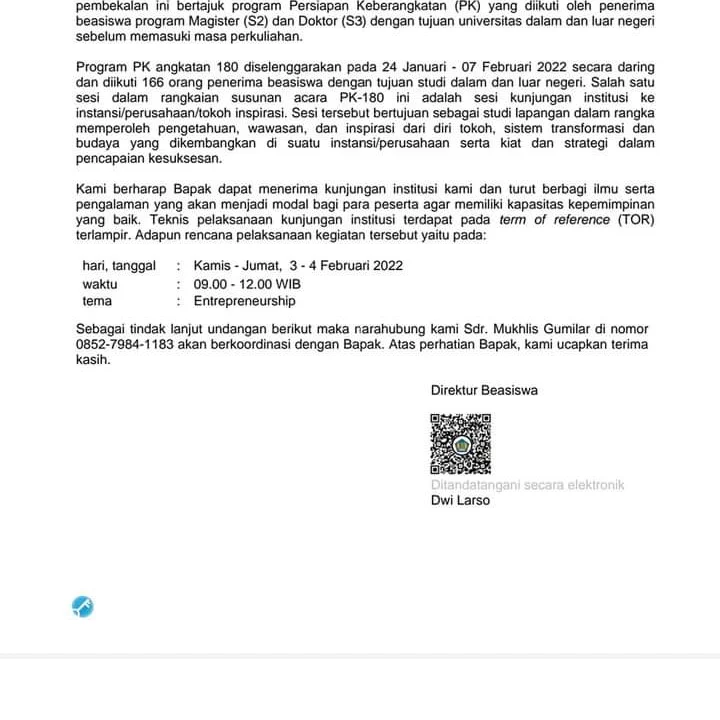 pembekalan ini bertajuk program Persiapan Keberangkatan (PK) yang diikuti oleh penerima beasiswa program Magister (S2) dan Doktor (S3) dengan tujuan universitas dalam dan luar negeri sebelum memasuki masa perkuliahan.

Program PK angkatan 180 diselenggarakan pada 24 Januari - 07 Februari 2022 secara daring dan diikuti 166 orang penerima beasiswa dengan tujuan studi dalam dan luar negeri. Salah satu sesi dalam rangkaian susunan acara PK-180 ini adalah sesi kunjungan institusi ke instansi/perusahaan/tokoh inspirasi. Sesi tersebut bertujuan sebagai studi lapangan dalam rangka memperoleh pengetahuan, wawasan, dan inspirasi dari diri tokoh, sistem transformasi dan budaya yang dikembangkan di suatu instansi/perusahaan serta kiat dan strategi dalam pencapaian kesuksesan.

Kami berharap Bapak dapat menerima kunjungan institusi kami dan turut berbagi ilmu serta pengalaman yang akan menjadi modal bagi para peserta agar memiliki kapasitas kepemimpinan yang baik. Teknis pelaksanaan kunjungan institusi terdapat pada term of reference (TOR) terlampir. Adapun rencana pelaksanaan kegiatan tersebut yaitu pada:

hari, tanggal : Kamis - Jumat, 3 - 4 Februari 2022
waktu : 09.00 - 12.00 WIB
tema : Entrepreneurship

Sebagai tindak lanjut undangan berikut maka narahubung kami Sdr. Mukhlis Gumilar di nomor 0852-7984-1183 akan berkoordinasi dengan Bapak. Atas perhatian Bapak, kami ucapkan terima kasih.

Direktur Beasiswa

Ditandatangani secara elektronik
Dwi Larso